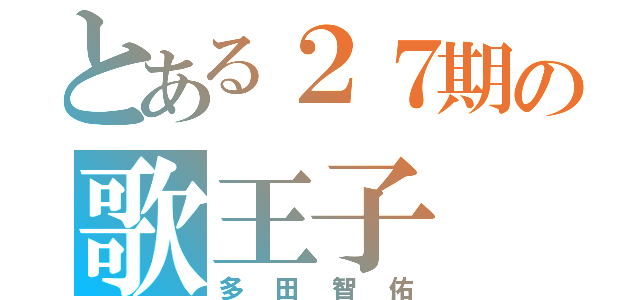 とある２７期の
歌王子
多田智佑